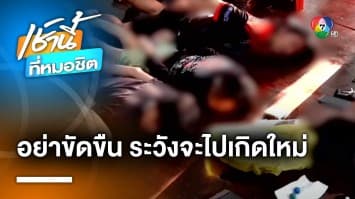 เช้านี้
ที่หมอชิต

7 HD

อย่าขัดขืน ระวังจะไปเกิดใหม่